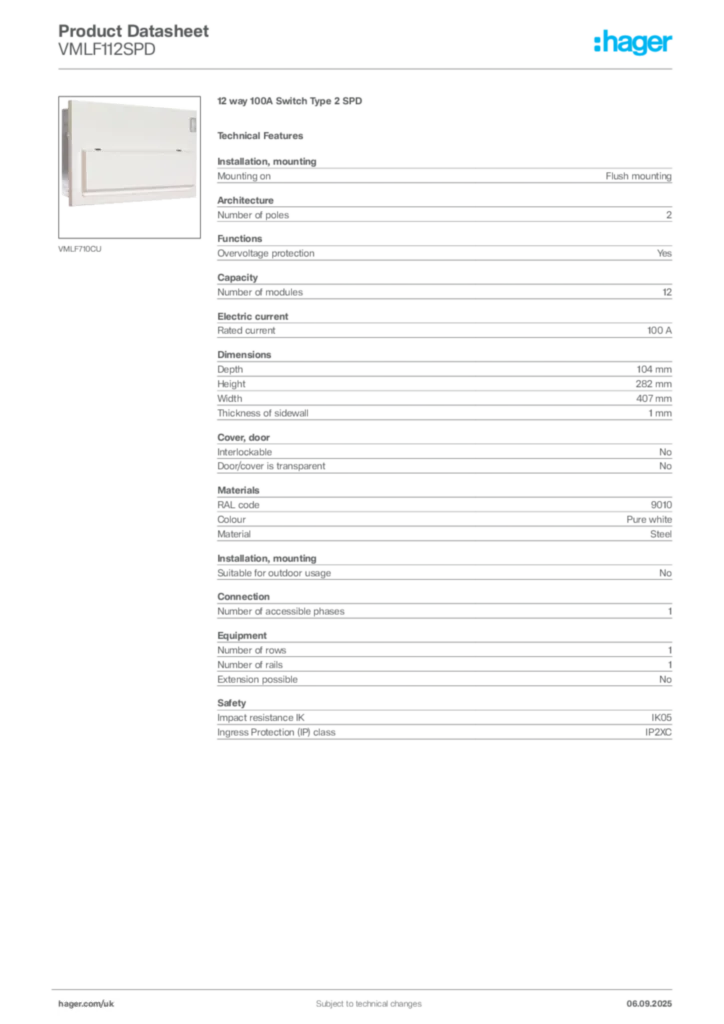 Product Datasheet
VMLF112SPD

:hager

VMLF710CU

12 way 100A Switch Type 2 SPD

Technical Features

Installation, mounting

| Mounting on | Flush mounting |
|---|---|

Architecture

| Number of poles | 2 |
|---|---|

Functions

| Overvoltage protection | Yes |
|---|---|

Capacity

| Number of modules | 12 |
|---|---|

Electric current

| Rated current | 100 A |
|---|---|

Dimensions

| Depth | 104 mm |
|---|---|
| Height | 282 mm |
| Width | 407 mm |
| Thickness of sidewall | 1 mm |

Cover, door

| Interlockable | No |
|---|---|
| Door/cover is transparent | No |

Materials

| RAL code | 9010 |
|---|---|
| Colour | Pure white |
| Material | Steel |

Installation, mounting

| Suitable for outdoor usage | No |
|---|---|

Connection

| Number of accessible phases | 1 |
|---|---|

Equipment

| Number of rows | 1 |
|---|---|
| Number of rails | 1 |
| Extension possible | No |

Safety

| Impact resistance IK | IK05 |
|---|---|
| Ingress Protection (IP) class | IP2XC |

hager.com/uk
Subject to technical changes
06.09.2025